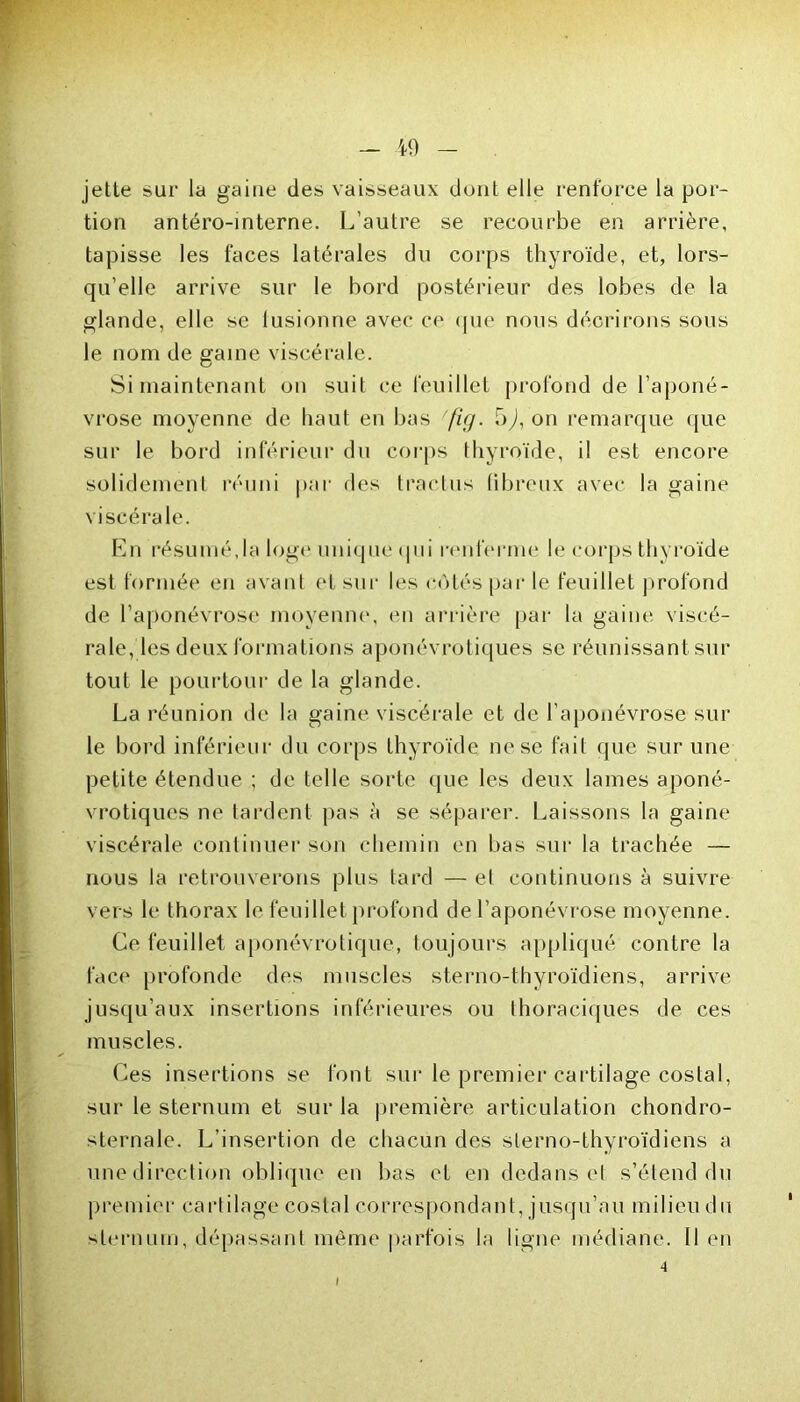 — 49 —

jette sur la gaine des vaisseaux dont elle renforce la portion antéro-interne. L'autre se recourbe en arrière, tapisse les faces latérales du corps thyroïde, et, lorsqu'elle arrive sur le bord postérieur des lobes de la glande, elle se fusionne avec ce que nous décrirons sous le nom de gaine viscérale.

Si maintenant on suit ce feuillet profond de l'aponévrose moyenne de haut en bas (fig. 5), on remarque que sur le bord inférieur du corps thyroïde, il est encore solidement réuni par des tractus fibreux avec la gaine viscérale.

En résumé, la loge unique qui renferme le corps thyroïde est formée en avant et sur les côtés par le feuillet profond de l'aponévrose moyenne, en arrière par la gaine viscérale, les deux formations aponévrotiques se réunissant sur tout le pourtour de la glande.

La réunion de la gaine viscérale et de l'aponévrose sur le bord inférieur du corps thyroïde ne se fait que sur une petite étendue ; de telle sorte que les deux lames aponévrotiques ne tardent pas à se séparer. Laissons la gaine viscérale continuer son chemin en bas sur la trachée — nous la retrouverons plus tard — et continuons à suivre vers le thorax le feuillet profond de l'aponévrose moyenne.

Ce feuillet aponévrotique, toujours appliqué contre la face profonde des muscles sterno-thyroïdiens, arrive jusqu'aux insertions inférieures ou thoraciques de ces muscles.

Ces insertions se font sur le premier cartilage costal, sur le sternum et sur la première articulation chondro-sternale. L'insertion de chacun des sterno-thyroïdiens a une direction oblique en bas et en dedans et s'étend du premier cartilage costal correspondant, jusqu'au milieu du sternum, dépassant même parfois la ligne médiane. Il en

4